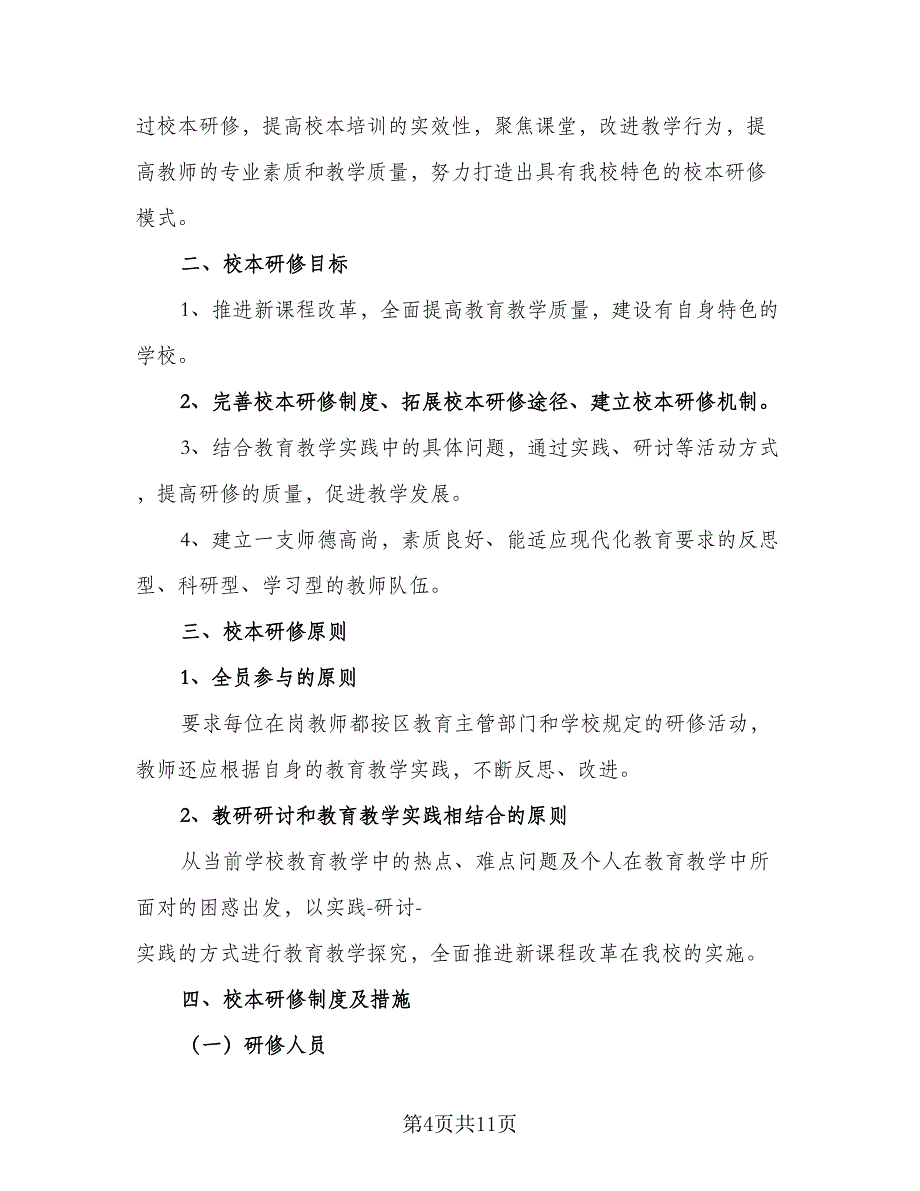 过校本研修，提高校本培训的实效性，聚焦课堂，改进教学行为，提高教师的专业素质和教学质量，努力打造出具有我校特色的校本研修模式。

二、校本研修目标

1、推进新课程改革，全面提高教育教学质量，建设有自身特色的学校。

2、完善校本研修制度、拓展校本研修途径、建立校本研修机制。

3、结合教育教学实践中的具体问题，通过实践、研讨等活动方式，提高研修的质量，促进教学发展。

4、建立一支师德高尚，素质良好、能适应现代化教育要求的反思型、科研型、学习型的教师队伍。

三、校本研修原则

1、全员参与的原则

要求每位在岗教师都按区教育主管部门和学校规定的研修活动，教师还应根据自身的教育教学实践，不断反思、改进。

2、教研研讨和教育教学实践相结合的原则

从当前学校教育教学中的热点、难点问题及个人在教育教学中所面对的困惑出发，以实践-研讨-实践的方式进行教育教学探究，全面推进新课程改革在我校的实施。

四、校本研修制度及措施

（一）研修人员

第4页共11页